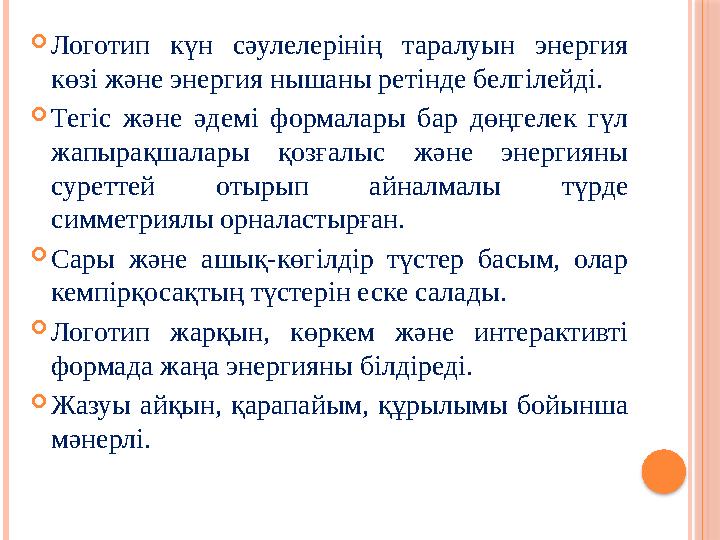 Логотип күн сәулелерінің таралуын энергия көзі және энергия нышаны ретінде белгілейді.

Тегіс және әдемі формалары бар дөңгелек гүл жапырақшалары қозғалыс және энергияны суреттей отырып айналмалы түрде симметриялы орналастырған.

Сары және ашық-көгілдір түстер басым, олар кемпірқосақтың түстерін еске салады.

Логотип жарқын, көркем және интерактивті формада жаңа энергияны білдіреді.

Жазуы айқын, қарапайым, құрылымы бойынша мәнерлі.